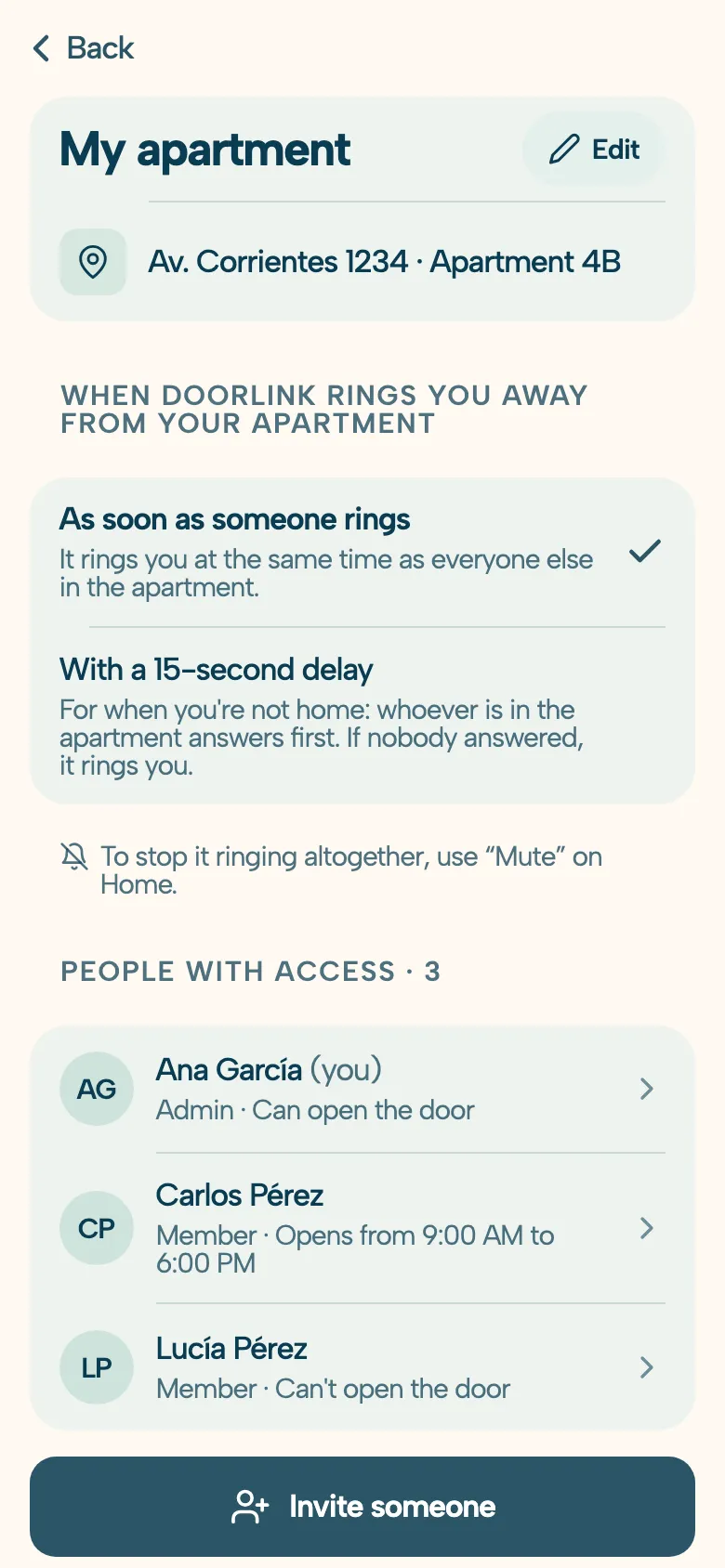 Back

My apartment

Edit

Av. Corrientes 1234 · Apartment 4B

WHEN DOORLINK RINGS YOU AWAY FROM YOUR APARTMENT

As soon as someone rings
It rings you at the same time as everyone else in the apartment.

With a 15-second delay
For when you're not home: whoever is in the apartment answers first. If nobody answered, it rings you.

To stop it ringing altogether, use “Mute” on Home.

PEOPLE WITH ACCESS · 3

AG
Ana García (you)
Admin · Can open the door

CP
Carlos Pérez
Member · Opens from 9:00 AM to 6:00 PM

LP
Lucía Pérez
Member · Can't open the door

Invite someone